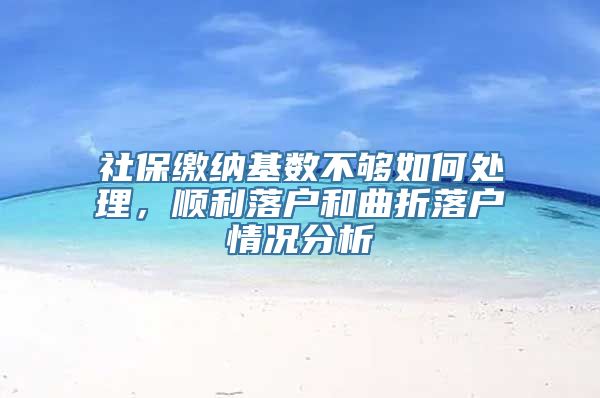 社保缴纳基数不够如何处理，顺利落户和曲折落户情况分析